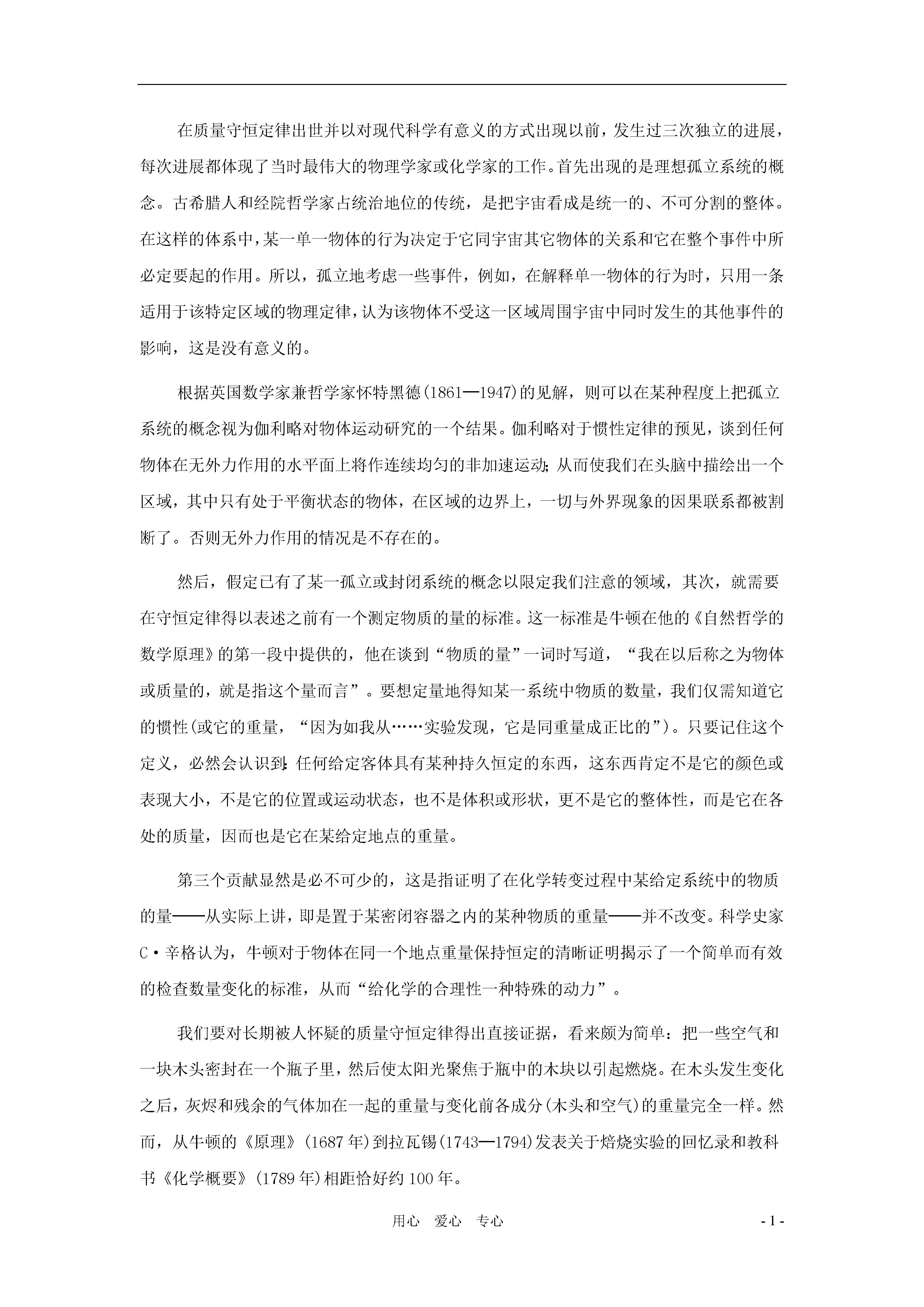 在质量守恒定律出世并以对现代科学有意义的方式出现以前，发生过三次独立的进展，每次进展都体现了当时最伟大的物理学家或化学家的工作。首先出现的是理想孤立系统的概念。古希腊人和经院哲学家占统治地位的传统，是把宇宙看成是统一的、不可分割的整体。在这样的体系中，某一单一物体的行为决定于它同宇宙其它物体的关系和它在整个事件中所必定要起的作用。所以，孤立地考虑一些事件，例如，在解释单一物体的行为时，只用一条适用于该特定区域的物理定律，认为该物体不受这一区域周围宇宙中同时发生的其他事件的影响，这是没有意义的。

根据英国数学家兼哲学家怀特黑德(1861—1947)的见解，则可以在某种程度上把孤立系统的概念视为伽利略对物体运动研究的一个结果。伽利略对于惯性定律的预见，谈到任何物体在无外力作用的水平面上将作连续均匀的非加速运动；从而使我们在头脑中描绘出一个区域，其中只有处于平衡状态的物体，在区域的边界上，一切与外界现象的因果联系都被割断了。否则无外力作用的情况是不存在的。

然后，假定已有了某一孤立或封闭系统的概念以限定我们注意的领域，其次，就需要在守恒定律得以表述之前有一个测定物质的量的标准。这一标准是牛顿在他的《自然哲学的数学原理》的第一段中提供的，他在谈到“物质的量”一词时写道，“我在以后称之为物体或质量的，就是指这个量而言”。要想定量地得知某一系统中物质的数量，我们仅需知道它的惯性(或它的重量，“因为如我从……实验发现，它是同重量成正比的”)。只要记住这个定义，必然会认识到：任何给定客体具有某种持久恒定的东西，这东西肯定不是它的颜色或表现大小，不是它的位置或运动状态，也不是体积或形状，更不是它的整体性，而是它在各处的质量，因而也是它在某给定地点的重量。

第三个贡献显然是必不可少的，这是指证明了在化学转变过程中某给定系统中的物质的量——从实际上讲，即是置于某密闭容器之内的某种物质的重量——并不改变。科学史家C·辛格认为，牛顿对于物体在同一个地点重量保持恒定的清晰证明揭示了一个简单而有效的检查数量变化的标准，从而“给化学的合理性一种特殊的动力”。

我们要对长期被人怀疑的质量守恒定律得出直接证据，看来颇为简单：把一些空气和一块木头密封在一个瓶子里，然后使太阳光聚焦于瓶中的木块以引起燃烧。在木头发生变化之后，灰烬和残余的气体加在一起的重量与变化前各成分(木头和空气)的重量完全一样。然而，从牛顿的《原理》(1687年)到拉瓦锡(1743—1794)发表关于焙烧实验的回忆录和教科书《化学概要》(1789年)相距恰好约100年。

用心 爱心 专心 - 1 -